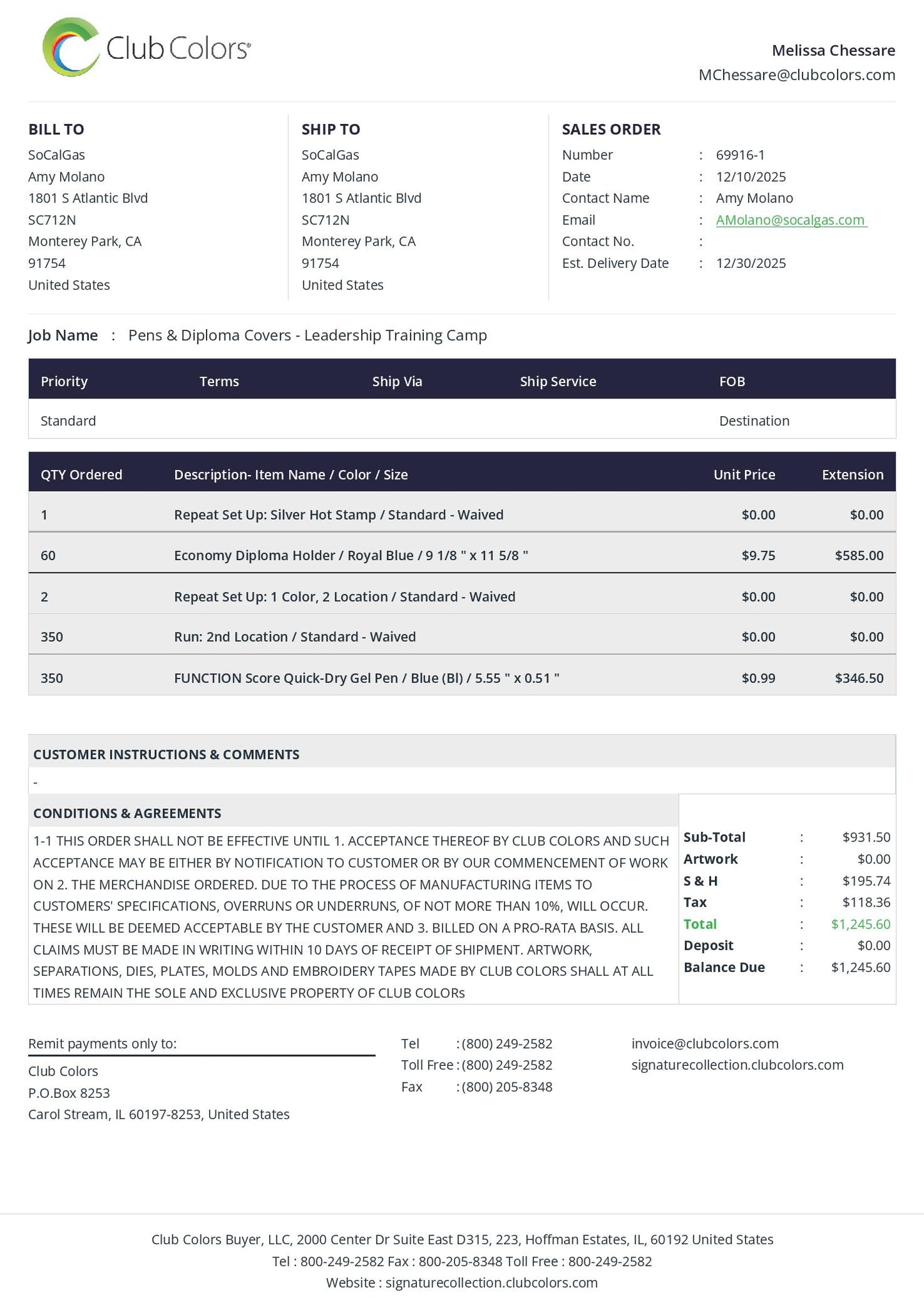 Club Colors®

Melissa Chessare
MChessare@clubcolors.com

BILL TO
SoCalGas
Amy Molano
1801 S Atlantic Blvd
SC712N
Monterey Park, CA
91754
United States

SHIP TO
SoCalGas
Amy Molano
1801 S Atlantic Blvd
SC712N
Monterey Park, CA
91754
United States

SALES ORDER
Number : 69916-1
Date : 12/10/2025
Contact Name : Amy Molano
Email : AMolano@socalgas.com
Contact No. :
Est. Delivery Date : 12/30/2025

Job Name : Pens & Diploma Covers - Leadership Training Camp

| Priority | Terms | Ship Via | Ship Service | FOB |
|---|---|---|---|---|
| Standard | | | | Destination |

| QTY Ordered | Description- Item Name / Color / Size | Unit Price | Extension |
|---|---|---|---|
| 1 | Repeat Set Up: Silver Hot Stamp / Standard - Waived | $0.00 | $0.00 |
| 60 | Economy Diploma Holder / Royal Blue / 9 1/8 " x 11 5/8 " | $9.75 | $585.00 |
| 2 | Repeat Set Up: 1 Color, 2 Location / Standard - Waived | $0.00 | $0.00 |
| 350 | Run: 2nd Location / Standard - Waived | $0.00 | $0.00 |
| 350 | FUNCTION Score Quick-Dry Gel Pen / Blue (Bl) / 5.55 " x 0.51 " | $0.99 | $346.50 |

CUSTOMER INSTRUCTIONS & COMMENTS
-

CONDITIONS & AGREEMENTS
1-1 THIS ORDER SHALL NOT BE EFFECTIVE UNTIL 1. ACCEPTANCE THEREOF BY CLUB COLORS AND SUCH ACCEPTANCE MAY BE EITHER BY NOTIFICATION TO CUSTOMER OR BY OUR COMMENCEMENT OF WORK ON 2. THE MERCHANDISE ORDERED. DUE TO THE PROCESS OF MANUFACTURING ITEMS TO CUSTOMERS' SPECIFICATIONS, OVERRUNS OR UNDERRUNS, OF NOT MORE THAN 10%, WILL OCCUR. THESE WILL BE DEEMED ACCEPTABLE BY THE CUSTOMER AND 3. BILLED ON A PRO-RATA BASIS. ALL CLAIMS MUST BE MADE IN WRITING WITHIN 10 DAYS OF RECEIPT OF SHIPMENT. ARTWORK, SEPARATIONS, DIES, PLATES, MOLDS AND EMBROIDERY TAPES MADE BY CLUB COLORS SHALL AT ALL TIMES REMAIN THE SOLE AND EXCLUSIVE PROPERTY OF CLUB COLORs

Sub-Total : $931.50
Artwork : $0.00
S & H : $195.74
Tax : $118.36
Total : $1,245.60
Deposit : $0.00
Balance Due : $1,245.60

Remit payments only to:
Club Colors
P.O.Box 8253
Carol Stream, IL 60197-8253, United States

Tel : (800) 249-2582
Toll Free : (800) 249-2582
Fax : (800) 205-8348

invoice@clubcolors.com
signaturecollection.clubcolors.com

Club Colors Buyer, LLC, 2000 Center Dr Suite East D315, 223, Hoffman Estates, IL, 60192 United States
Tel : 800-249-2582 Fax : 800-205-8348 Toll Free : 800-249-2582
Website : signaturecollection.clubcolors.com